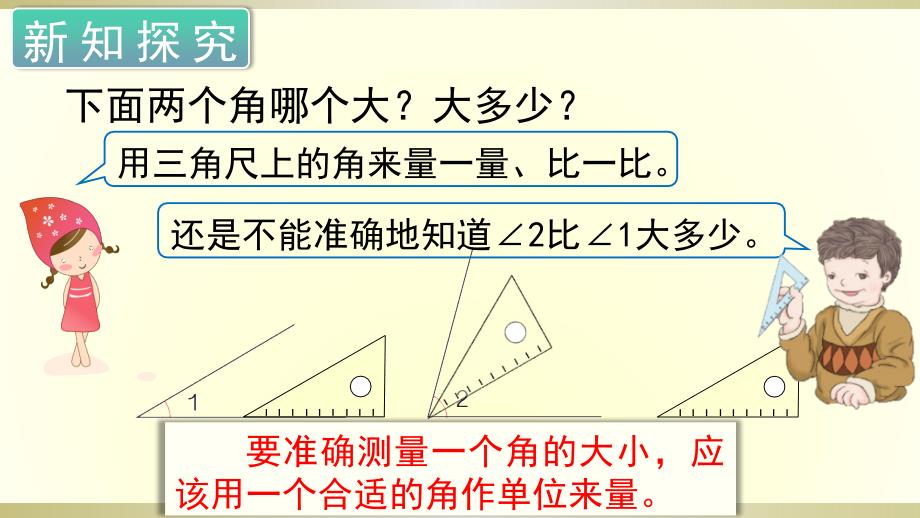 新知探究

下面两个角哪个大？大多少？

用三角尺上的角来量一量、比一比。

还是不能准确地知道∠2比∠1大多少。

1

2

要准确测量一个角的大小，应该用一个合适的角作单位来量。